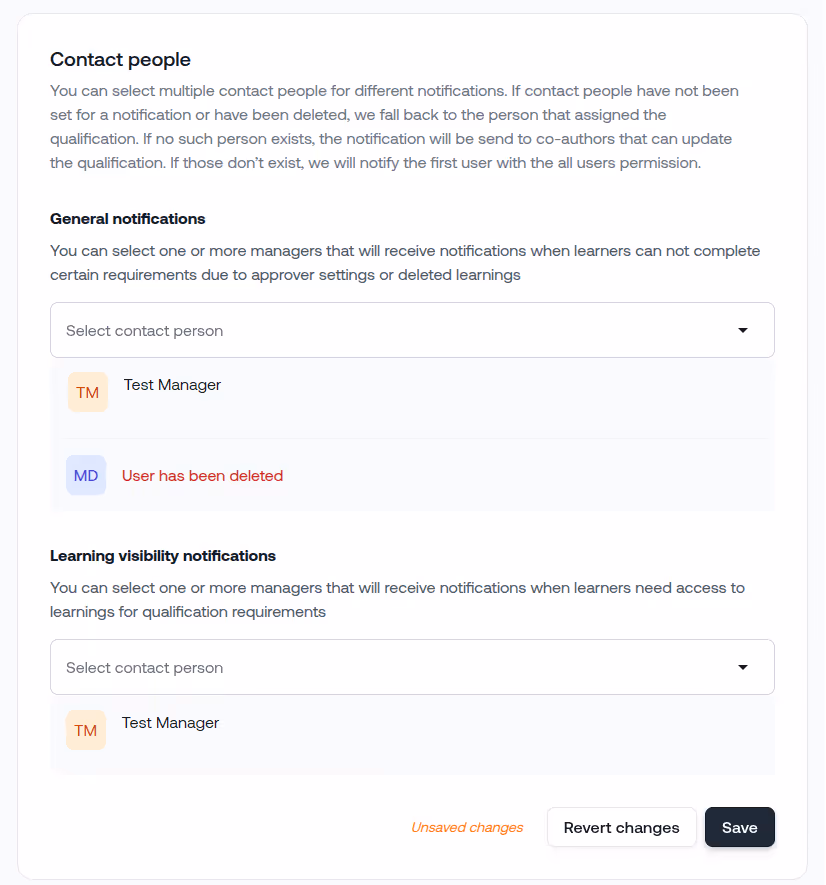 Contact people

You can select multiple contact people for different notifications. If contact people have not been set for a notification or have been deleted, we fall back to the person that assigned the qualification. If no such person exists, the notification will be send to co-authors that can update the qualification. If those don't exist, we will notify the first user with the all users permission.

General notifications

You can select one or more managers that will receive notifications when learners can not complete certain requirements due to approver settings or deleted learnings

Select contact person

TM Test Manager

MD User has been deleted

Learning visibility notifications

You can select one or more managers that will receive notifications when learners need access to learnings for qualification requirements

Select contact person

TM Test Manager

Unsaved changes Revert changes Save